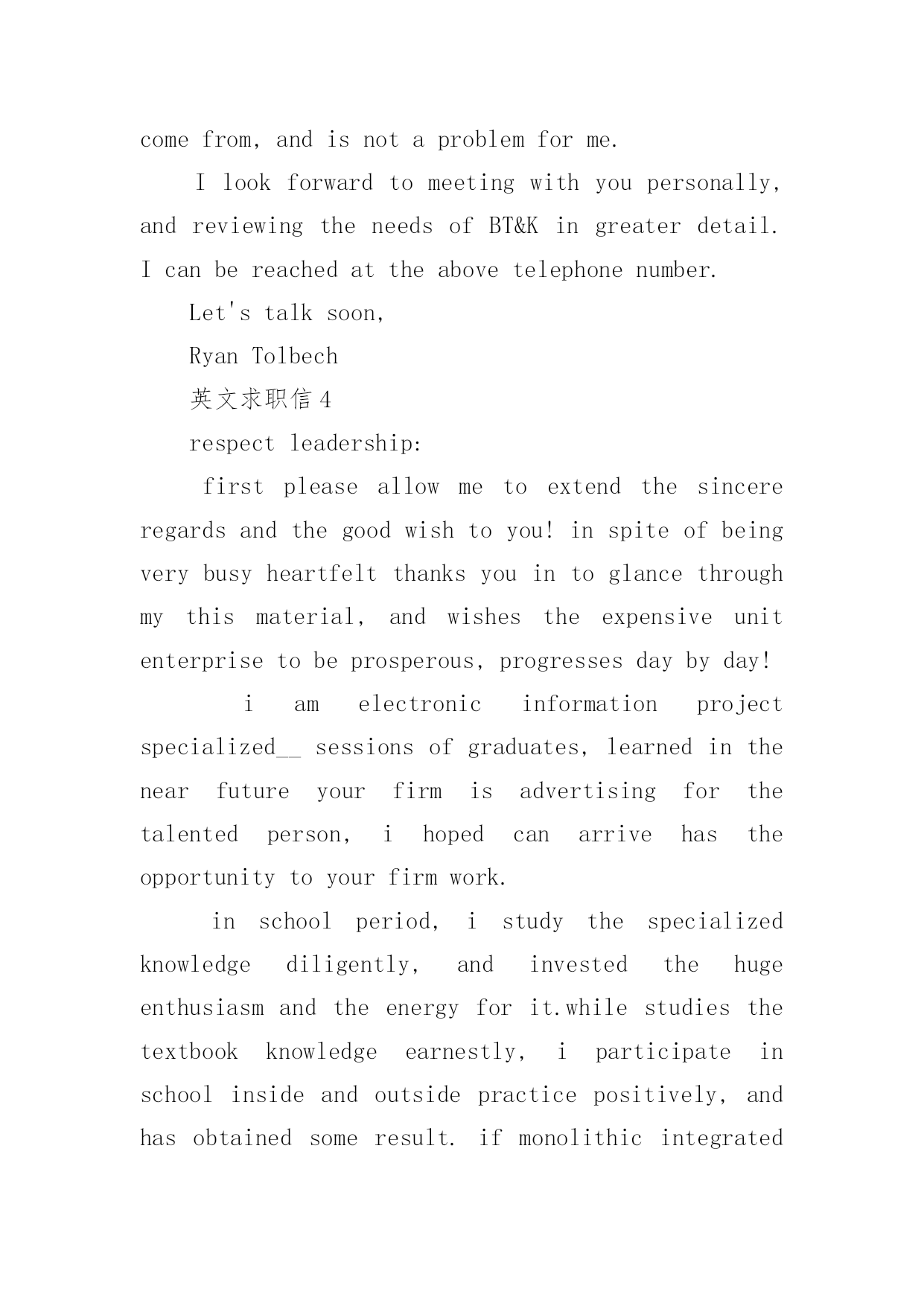 come from, and is not a problem for me.

I look forward to meeting with you personally, and reviewing the needs of BT&K in greater detail. I can be reached at the above telephone number.

Let's talk soon,

Ryan Tolbech

英文求职信 4

respect leadership:

first please allow me to extend the sincere regards and the good wish to you! in spite of being very busy heartfelt thanks you in to glance through my this material, and wishes the expensive unit enterprise to be prosperous, progresses day by day!

i am electronic information project specialized__ sessions of graduates, learned in the near future your firm is advertising for the talented person, i hoped can arrive has the opportunity to your firm work.

in school period, i study the specialized knowledge diligently, and invested the huge enthusiasm and the energy for it.while studies the textbook knowledge earnestly, i participate in school inside and outside practice positively, and has obtained some result. if monolithic integrated